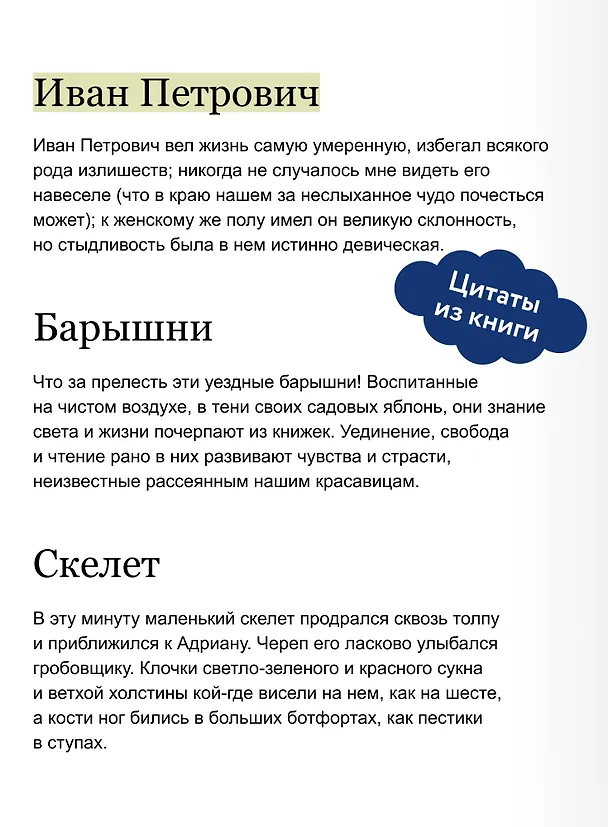 Иван Петрович

Иван Петрович вел жизнь самую умеренную, избегал всякого рода излишеств; никогда не случалось мне видеть его навеселе (что в краю нашем за неслыханное чудо почесться может); к женскому же полу имел он великую склонность, но стыдливость была в нем истинно девическая.

Цитаты из книги

Барышни

Что за прелесть эти уездные барышни! Воспитанные на чистом воздухе, в тени своих садовых яблонь, они знание света и жизни почерпают из книжек. Уединение, свобода и чтение рано в них развивают чувства и страсти, неизвестные рассеянным нашим красавицам.

Скелет

В эту минуту маленький скелет продрался сквозь толпу и приближился к Адриану. Череп его ласково улыбался гробовщику. Клочки светло-зеленого и красного сукна и ветхой холстины кой-где висели на нем, как на шесте, а кости ног бились в больших ботфортах, как пестики в ступах.